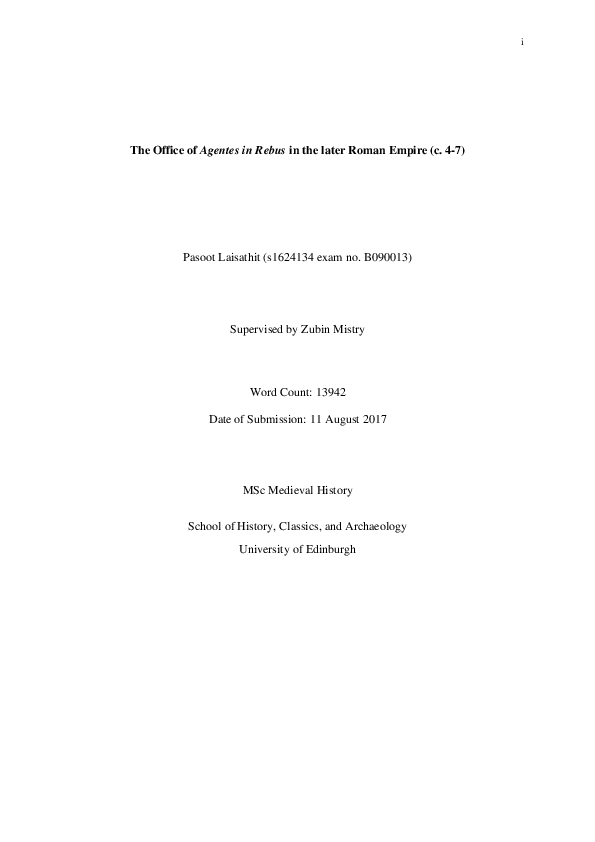 i

The Office of Agentes in Rebus in the later Roman Empire (c. 4-7)

Pasoot Laisathit (s1624134 exam no. B090013)

Supervised by Zubin Mistry

Word Count: 13942

Date of Submission: 11 August 2017

MSc Medieval History

School of History, Classics, and Archaeology
University of Edinburgh